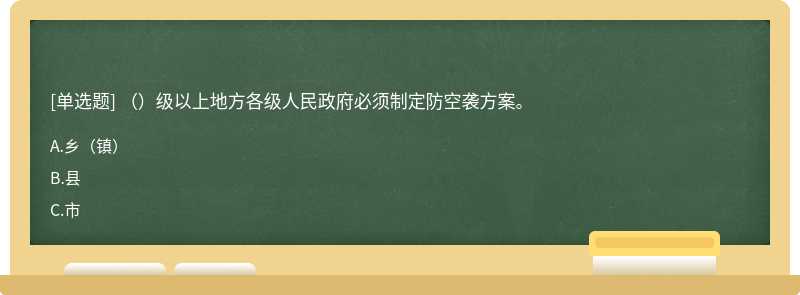 [单选题] （）级以上地方各级人民政府必须制定防空袭方案。

A.乡（镇）

B.县

C.市